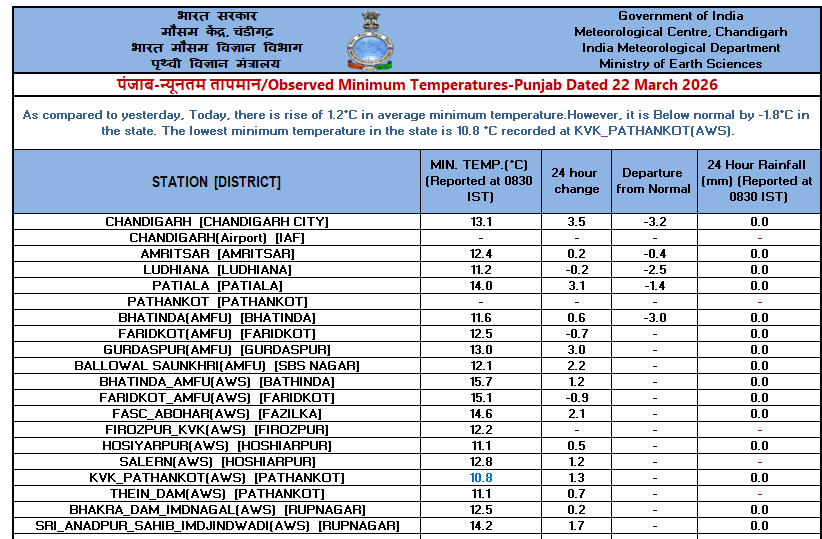 भारत सरकार
मौसम केंद्र, चंडीगढ़
भारत मौसम विज्ञान विभाग
पृथ्वी विज्ञान मंत्रालय

Government of India
Meteorological Centre, Chandigarh
India Meteorological Department
Ministry of Earth Sciences

पंजाब-न्यूनतम तापमान/Observed Minimum Temperatures-Punjab Dated 22 March 2026

As compared to yesterday, Today, there is rise of 1.2°C in average minimum temperature.However, it is Below normal by -1.8°C in the state. The lowest minimum temperature in the state is 10.8 °C recorded at KVK_PATHANKOT(AWS).

| STATION [DISTRICT] | MIN. TEMP.(°C) (Reported at 0830 IST) | 24 hour change | Departure from Normal | 24 Hour Rainfall (mm) (Reported at 0830 IST) |
|---|---|---|---|---|
| CHANDIGARH [CHANDIGARH CITY] | 13.1 | 3.5 | -3.2 | 0.0 |
| CHANDIGARH(Airport) [IAF] | - | - | - | - |
| AMRITSAR [AMRITSAR] | 12.4 | 0.2 | -0.4 | 0.0 |
| LUDHIANA [LUDHIANA] | 11.2 | -0.2 | -2.5 | 0.0 |
| PATIALA [PATIALA] | 14.0 | 3.1 | -1.4 | 0.0 |
| PATHANKOT [PATHANKOT] | - | - | - | - |
| BHATINDA(AMFU) [BHATINDA] | 11.6 | 0.6 | -3.0 | 0.0 |
| FARIDKOT(AMFU) [FARIDKOT] | 12.5 | -0.7 | - | 0.0 |
| GURDASPUR(AMFU) [GURDASPUR] | 13.0 | 3.0 | - | 0.0 |
| BALLOWAL SAUNKHRI(AMFU) [SBS NAGAR] | 12.1 | 2.2 | - | 0.0 |
| BHATINDA_AMFU(AWS) [BATHINDA] | 15.7 | 1.2 | - | 0.0 |
| FARIDKOT_AMFU(AWS) [FARIDKOT] | 15.1 | -0.9 | - | 0.0 |
| FASC_ABOHAR(AWS) [FAZILKA] | 14.6 | 2.1 | - | 0.0 |
| FIROZPUR_KVK(AWS) [FIROZPUR] | 12.2 | - | - | - |
| HOSIYARPUR(AWS) [HOSHIARPUR] | 11.1 | 0.5 | - | 0.0 |
| SALERN(AWS) [HOSHIARPUR] | 12.8 | 1.2 | - | - |
| KVK_PATHANKOT(AWS) [PATHANKOT] | 10.8 | 1.3 | - | 0.0 |
| THEIN_DAM(AWS) [PATHANKOT] | 11.1 | 0.7 | - | - |
| BHAKRA_DAM_IMDNAGAL(AWS) [RUPNAGAR] | 12.5 | 0.2 | - | 0.0 |
| SRI_ANADPUR_SAHIB_IMDJINDWADI(AWS) [RUPNAGAR] | 14.2 | 1.7 | - | 0.0 |